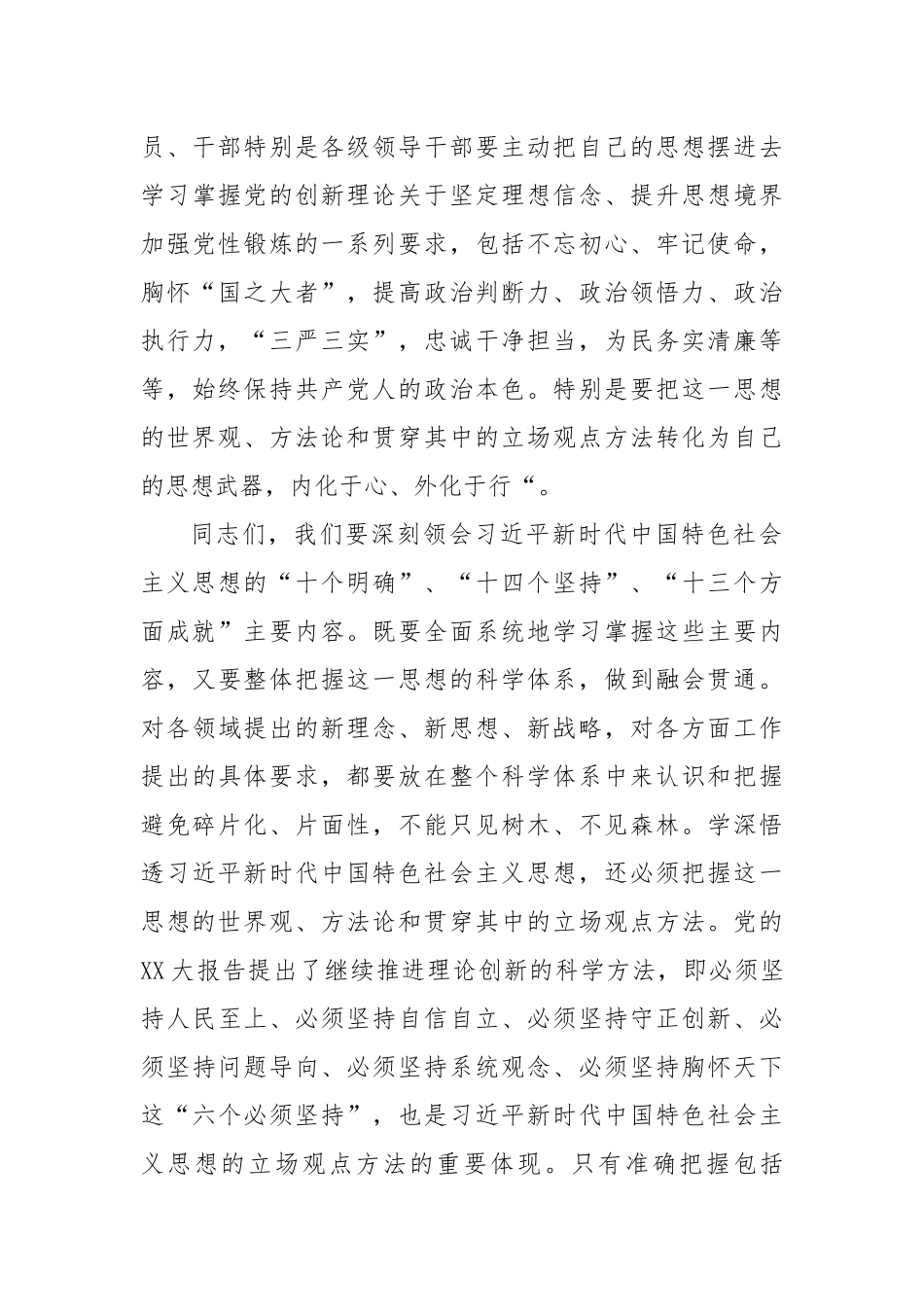 员、干部特别是各级领导干部要主动把自己的思想摆进去学习掌握党的创新理论关于坚定理想信念、提升思想境界加强党性锻炼的一系列要求，包括不忘初心、牢记使命，胸怀“国之大者”，提高政治判断力、政治领悟力、政治执行力，“三严三实”，忠诚干净担当，为民务实清廉等等，始终保持共产党人的政治本色。特别是要把这一思想的世界观、方法论和贯穿其中的立场观点方法转化为自己的思想武器，内化于心、外化于行“。

同志们，我们要深刻领会习近平新时代中国特色社会主义思想的“十个明确”、“十四个坚持”、“十三个方面成就”主要内容。既要全面系统地学习掌握这些主要内容，又要整体把握这一思想的科学体系，做到融会贯通。对各领域提出的新理念、新思想、新战略，对各方面工作提出的具体要求，都要放在整个科学体系中来认识和把握避免碎片化、片面性，不能只见树木、不见森林。学深悟透习近平新时代中国特色社会主义思想，还必须把握这一思想的世界观、方法论和贯穿其中的立场观点方法。党的XX大报告提出了继续推进理论创新的科学方法，即必须坚持人民至上、必须坚持自信自立、必须坚持守正创新、必须坚持问题导向、必须坚持系统观念、必须坚持胸怀天下这“六个必须坚持”，也是习近平新时代中国特色社会主义思想的立场观点方法的重要体现。只有准确把握包括